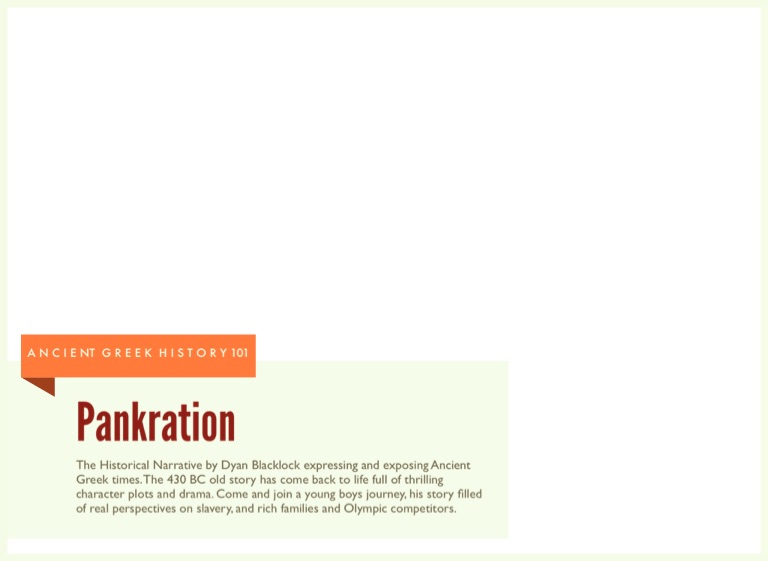 ANCIENT GREEK HISTORY 101

Pankration

The Historical Narrative by Dyan Blacklock expressing and exposing Ancient Greek times. The 430 BC old story has come back to life full of thrilling character plots and drama. Come and join a young boys journey, his story filled of real perspectives on slavery, and rich families and Olympic competitors.